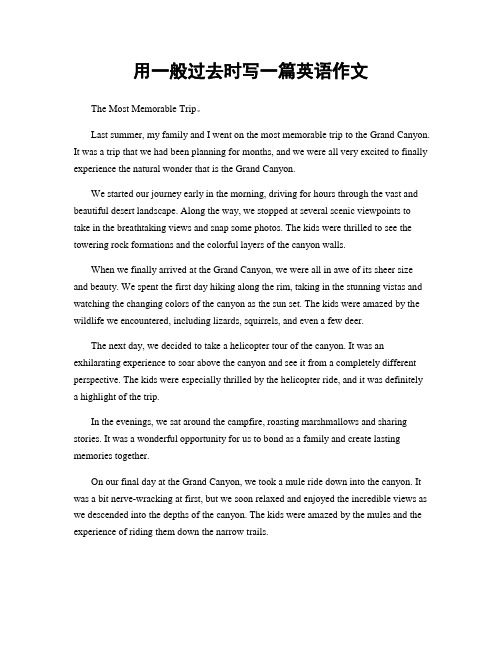 用一般过去时写一篇英语作文

The Most Memorable Trip。

Last summer, my family and I went on the most memorable trip to the Grand Canyon. It was a trip that we had been planning for months, and we were all very excited to finally experience the natural wonder that is the Grand Canyon.

We started our journey early in the morning, driving for hours through the vast and beautiful desert landscape. Along the way, we stopped at several scenic viewpoints to take in the breathtaking views and snap some photos. The kids were thrilled to see the towering rock formations and the colorful layers of the canyon walls.

When we finally arrived at the Grand Canyon, we were all in awe of its sheer size and beauty. We spent the first day hiking along the rim, taking in the stunning vistas and watching the changing colors of the canyon as the sun set. The kids were amazed by the wildlife we encountered, including lizards, squirrels, and even a few deer.

The next day, we decided to take a helicopter tour of the canyon. It was an exhilarating experience to soar above the canyon and see it from a completely different perspective. The kids were especially thrilled by the helicopter ride, and it was definitely a highlight of the trip.

In the evenings, we sat around the campfire, roasting marshmallows and sharing stories. It was a wonderful opportunity for us to bond as a family and create lasting memories together.

On our final day at the Grand Canyon, we took a mule ride down into the canyon. It was a bit nerve-wracking at first, but we soon relaxed and enjoyed the incredible views as we descended into the depths of the canyon. The kids were amazed by the mules and the experience of riding them down the narrow trails.